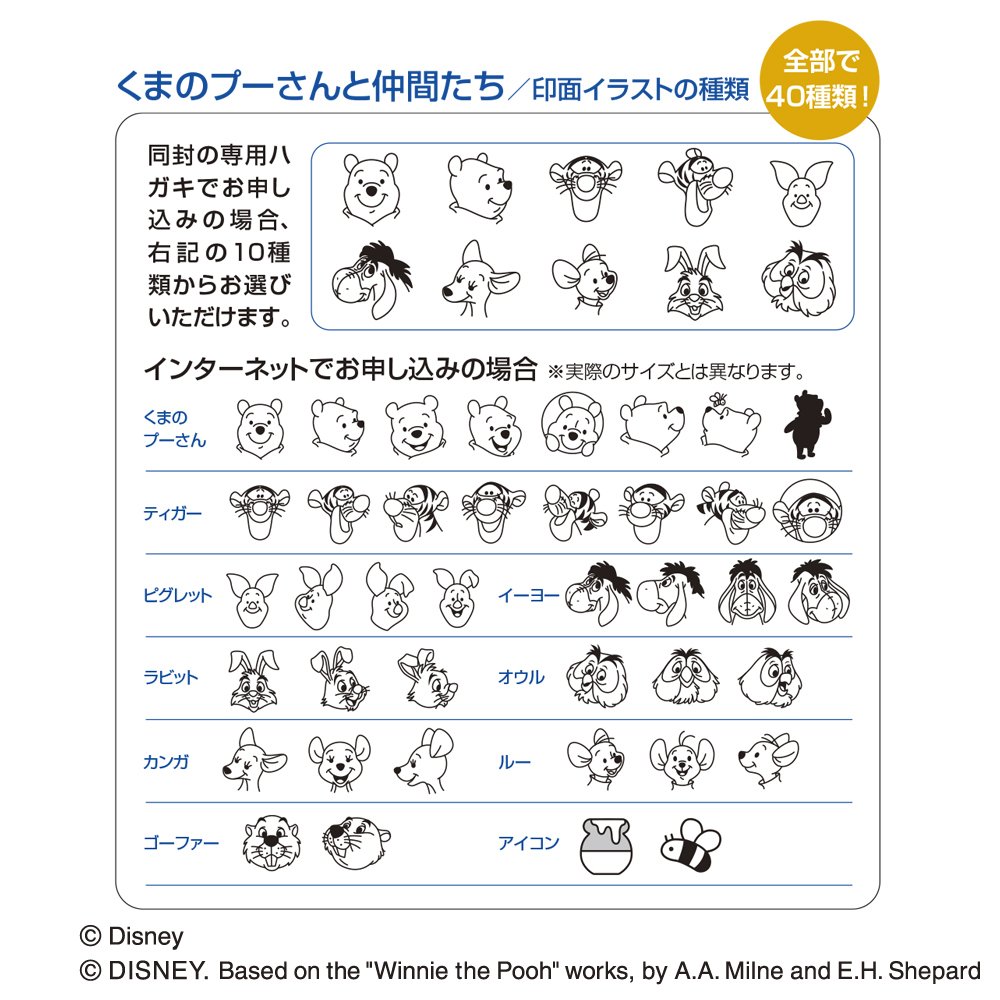 くまのプーさんと仲間たち／印面イラストの種類

全部で40種類！

同封の専用ハガキでお申し込みの場合、右記の10種類からお選びいただけます。

インターネットでお申し込みの場合 ※実際のサイズとは異なります。

くまのプーさん

ティガー

ピグレット

イーヨー

ラビット

オウル

カンガ

ルー

ゴーファー

アイコン

© Disney
© DISNEY. Based on the "Winnie the Pooh" works, by A.A. Milne and E.H. Shepard